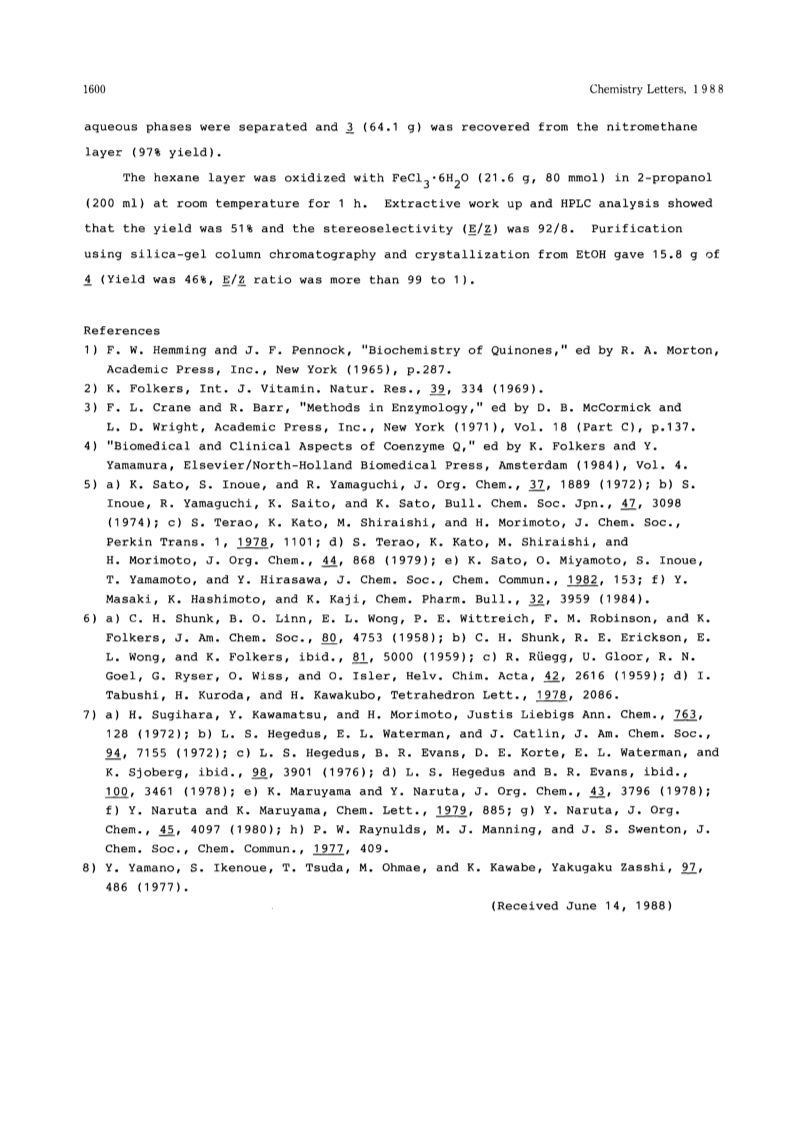 1600 Chemistry Letters, 1988

aqueous phases were separated and 3 (64.1 g) was recovered from the nitromethane layer (97% yield).

The hexane layer was oxidized with $FeCl_3 \cdot 6H_2O$ (21.6 g, 80 mmol) in 2-propanol (200 ml) at room temperature for 1 h. Extractive work up and HPLC analysis showed that the yield was 51% and the stereoselectivity (E/Z) was 92/8. Purification using silica-gel column chromatography and crystallization from EtOH gave 15.8 g of 4 (Yield was 46%, E/Z ratio was more than 99 to 1).

References
1) F. W. Hemming and J. F. Pennock, "Biochemistry of Quinones," ed by R. A. Morton, Academic Press, Inc., New York (1965), p.287.
2) K. Folkers, Int. J. Vitamin. Natur. Res., 39, 334 (1969).
3) F. L. Crane and R. Barr, "Methods in Enzymology," ed by D. B. McCormick and L. D. Wright, Academic Press, Inc., New York (1971), Vol. 18 (Part C), p.137.
4) "Biomedical and Clinical Aspects of Coenzyme Q," ed by K. Folkers and Y. Yamamura, Elsevier/North-Holland Biomedical Press, Amsterdam (1984), Vol. 4.
5) a) K. Sato, S. Inoue, and R. Yamaguchi, J. Org. Chem., 37, 1889 (1972); b) S. Inoue, R. Yamaguchi, K. Saito, and K. Sato, Bull. Chem. Soc. Jpn., 47, 3098 (1974); c) S. Terao, K. Kato, M. Shiraishi, and H. Morimoto, J. Chem. Soc., Perkin Trans. 1, 1978, 1101; d) S. Terao, K. Kato, M. Shiraishi, and H. Morimoto, J. Org. Chem., 44, 868 (1979); e) K. Sato, O. Miyamoto, S. Inoue, T. Yamamoto, and Y. Hirasawa, J. Chem. Soc., Chem. Commun., 1982, 153; f) Y. Masaki, K. Hashimoto, and K. Kaji, Chem. Pharm. Bull., 32, 3959 (1984).
6) a) C. H. Shunk, B. O. Linn, E. L. Wong, P. E. Wittreich, F. M. Robinson, and K. Folkers, J. Am. Chem. Soc., 80, 4753 (1958); b) C. H. Shunk, R. E. Erickson, E. L. Wong, and K. Folkers, ibid., 81, 5000 (1959); c) R. Rüegg, U. Gloor, R. N. Goel, G. Ryser, O. Wiss, and O. Isler, Helv. Chim. Acta, 42, 2616 (1959); d) I. Tabushi, H. Kuroda, and H. Kawakubo, Tetrahedron Lett., 1978, 2086.
7) a) H. Sugihara, Y. Kawamatsu, and H. Morimoto, Justis Liebigs Ann. Chem., 763, 128 (1972); b) L. S. Hegedus, E. L. Waterman, and J. Catlin, J. Am. Chem. Soc., 94, 7155 (1972); c) L. S. Hegedus, B. R. Evans, D. E. Korte, E. L. Waterman, and K. Sjoberg, ibid., 98, 3901 (1976); d) L. S. Hegedus and B. R. Evans, ibid., 100, 3461 (1978); e) K. Maruyama and Y. Naruta, J. Org. Chem., 43, 3796 (1978); f) Y. Naruta and K. Maruyama, Chem. Lett., 1979, 885; g) Y. Naruta, J. Org. Chem., 45, 4097 (1980); h) P. W. Raynulds, M. J. Manning, and J. S. Swenton, J. Chem. Soc., Chem. Commun., 1977, 409.
8) Y. Yamano, S. Ikenoue, T. Tsuda, M. Ohmae, and K. Kawabe, Yakugaku Zasshi, 97, 486 (1977).

(Received June 14, 1988)